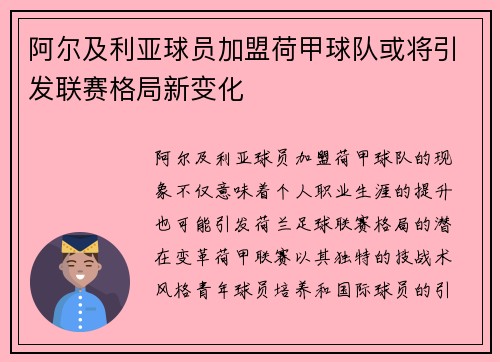 阿尔及利亚球员加盟荷甲球队或将引发联赛格局新变化

阿尔及利亚球员加盟荷甲球队的现象不仅意味着个人职业生涯的提升也可能引发荷兰足球联赛格局的潜在变革荷甲联赛以其独特的技战术风格青年球员培养和国际球员的引